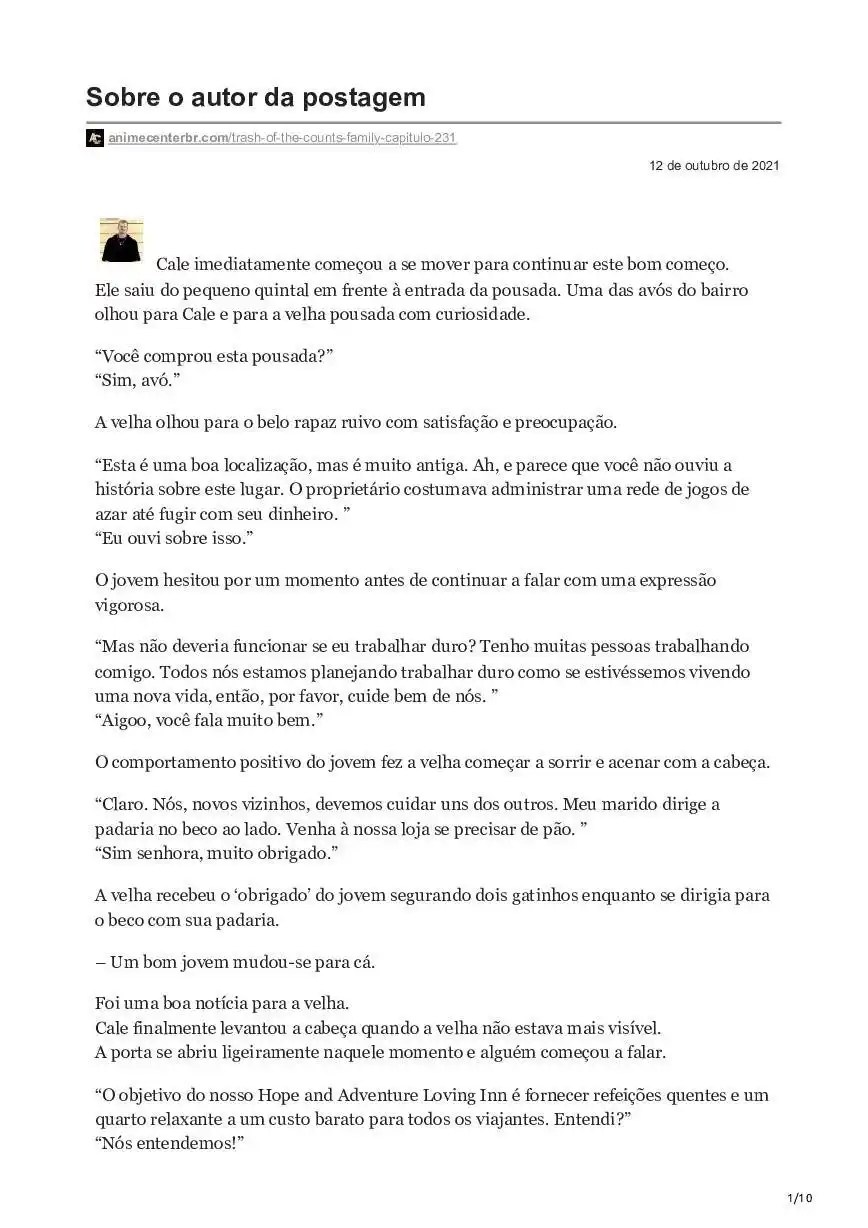 Sobre o autor da postagem

animecenterbr.com/trash-of-the-counts-family-capitulo-231

12 de outubro de 2021

Cale imediatamente começou a se mover para continuar este bom começo. Ele saiu do pequeno quintal em frente à entrada da pousada. Uma das avós do bairro olhou para Cale e para a velha pousada com curiosidade.

“Você comprou esta pousada?”
“Sim, avó.”

A velha olhou para o belo rapaz ruivo com satisfação e preocupação.

“Esta é uma boa localização, mas é muito antiga. Ah, e parece que você não ouviu a história sobre este lugar. O proprietário costumava administrar uma rede de jogos de azar até fugir com seu dinheiro. ”
“Eu ouvi sobre isso.”

O jovem hesitou por um momento antes de continuar a falar com uma expressão vigorosa.

“Mas não deveria funcionar se eu trabalhar duro? Tenho muitas pessoas trabalhando comigo. Todos nós estamos planejando trabalhar duro como se estivéssemos vivendo uma nova vida, então, por favor, cuide bem de nós. ”
“Aigoo, você fala muito bem.”

O comportamento positivo do jovem fez a velha começar a sorrir e acenar com a cabeça.

“Claro. Nós, novos vizinhos, devemos cuidar uns dos outros. Meu marido dirige a padaria no beco ao lado. Venha à nossa loja se precisar de pão. ”
“Sim senhora, muito obrigado.”

A velha recebeu o ‘obrigado’ do jovem segurando dois gatinhos enquanto se dirigia para o beco com sua padaria.

– Um bom jovem mudou-se para cá.

Foi uma boa notícia para a velha.
Cale finalmente levantou a cabeça quando a velha não estava mais visível.
A porta se abriu ligeiramente naquele momento e alguém começou a falar.

“O objetivo do nosso Hope and Adventure Loving Inn é fornecer refeições quentes e um quarto relaxante a um custo barato para todos os viajantes. Entendi?”
“Nós entendemos!”

1/10